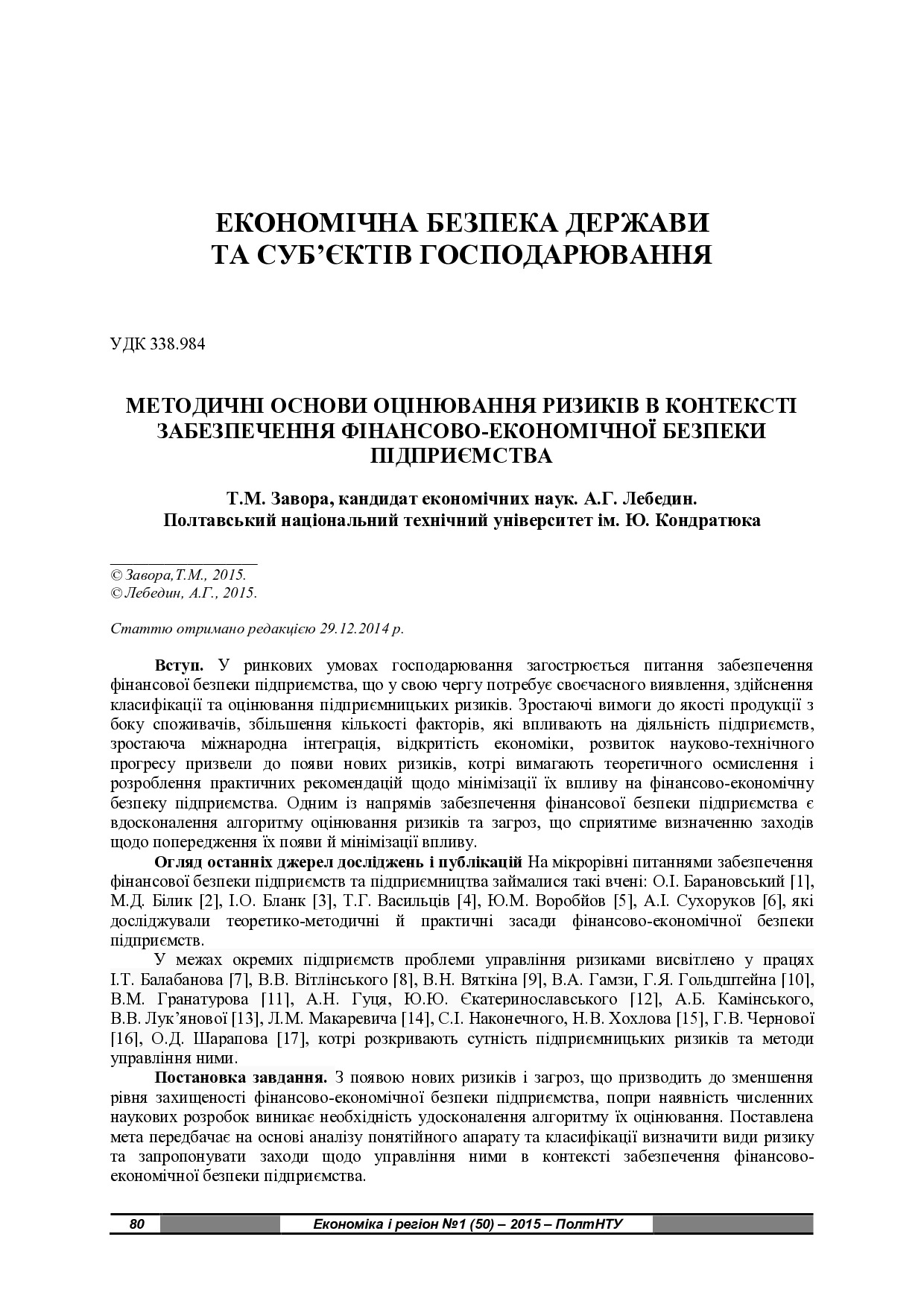 ЕКОНОМІЧНА БЕЗПЕКА ДЕРЖАВИ
ТА СУБ'ЄКТІВ ГОСПОДАРЮВАННЯ

УДК 338.984

МЕТОДИЧНІ ОСНОВИ ОЦІНЮВАННЯ РИЗИКІВ В КОНТЕКСТІ ЗАБЕЗПЕЧЕННЯ ФІНАНСОВО-ЕКОНОМІЧНОЇ БЕЗПЕКИ ПІДПРИЄМСТВА

Т.М. Завора, кандидат економічних наук. А.Г. Лебедин.
Полтавський національний технічний університет ім. Ю. Кондратюка

© Завора,Т.М., 2015.
© Лебедин, А.Г., 2015.

Статтю отримано редакцією 29.12.2014 р.

Вступ. У ринкових умовах господарювання загострюється питання забезпечення фінансової безпеки підприємства, що у свою чергу потребує своєчасного виявлення, здійснення класифікації та оцінювання підприємницьких ризиків. Зростаючі вимоги до якості продукції з боку споживачів, збільшення кількості факторів, які впливають на діяльність підприємств, зростаюча міжнародна інтеграція, відкритість економіки, розвиток науково-технічного прогресу призвели до появи нових ризиків, котрі вимагають теоретичного осмислення і розроблення практичних рекомендацій щодо мінімізації їх впливу на фінансово-економічну безпеку підприємства. Одним із напрямів забезпечення фінансової безпеки підприємства є вдосконалення алгоритму оцінювання ризиків та загроз, що сприятиме визначенню заходів щодо попередження їх появи й мінімізації впливу.

Огляд останніх джерел досліджень і публікацій На мікрорівні питаннями забезпечення фінансової безпеки підприємств та підприємництва займалися такі вчені: О.І. Барановський [1], М.Д. Білик [2], І.О. Бланк [3], Т.Г. Васильців [4], Ю.М. Воробйов [5], А.І. Сухоруков [6], які досліджували теоретико-методичні й практичні засади фінансово-економічної безпеки підприємств.

У межах окремих підприємств проблеми управління ризиками висвітлено у працях І.Т. Балабанова [7], В.В. Вітлінського [8], В.Н. Вяткіна [9], В.А. Гамзи, Г.Я. Гольдштейна [10], В.М. Гранатурова [11], А.Н. Гуця, Ю.Ю. Єкатеринославського [12], А.Б. Камінського, В.В. Лук'янової [13], Л.М. Макаревича [14], С.І. Наконечного, Н.В. Хохлова [15], Г.В. Чернової [16], О.Д. Шарапова [17], котрі розкривають сутність підприємницьких ризиків та методи управління ними.

Постановка завдання. З появою нових ризиків і загроз, що призводить до зменшення рівня захищеності фінансово-економічної безпеки підприємства, попри наявність численних наукових розробок виникає необхідність удосконалення алгоритму їх оцінювання. Поставлена мета передбачає на основі аналізу понятійного апарату та класифікації визначити види ризику та запропонувати заходи щодо управління ними в контексті забезпечення фінансово-економічної безпеки підприємства.

80 Економіка і регіон №1 (50) – 2015 – ПолтНТУ